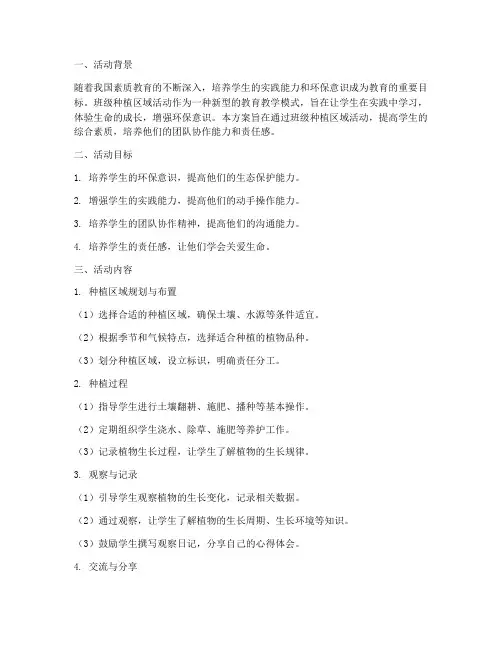 一、活动背景

随着我国素质教育的不断深入，培养学生的实践能力和环保意识成为教育的重要目标。班级种植区域活动作为一种新型的教育教学模式，旨在让学生在实践中学习，体验生命的成长，增强环保意识。本方案旨在通过班级种植区域活动，提高学生的综合素质，培养他们的团队协作能力和责任感。

二、活动目标

1. 培养学生的环保意识，提高他们的生态保护能力。

2. 增强学生的实践能力，提高他们的动手操作能力。

3. 培养学生的团队协作精神，提高他们的沟通能力。

4. 培养学生的责任感，让他们学会关爱生命。

三、活动内容

1. 种植区域规划与布置

（1）选择合适的种植区域，确保土壤、水源等条件适宜。

（2）根据季节和气候特点，选择适合种植的植物品种。

（3）划分种植区域，设立标识，明确责任分工。

2. 种植过程

（1）指导学生进行土壤翻耕、施肥、播种等基本操作。

（2）定期组织学生浇水、除草、施肥等养护工作。

（3）记录植物生长过程，让学生了解植物的生长规律。

3. 观察与记录

（1）引导学生观察植物的生长变化，记录相关数据。

（2）通过观察，让学生了解植物的生长周期、生长环境等知识。

（3）鼓励学生撰写观察日记，分享自己的心得体会。

4. 交流与分享